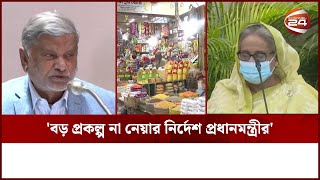 24

'বড় প্রকল্প না নেয়ার নির্দেশ প্রধানমন্ত্রীর'